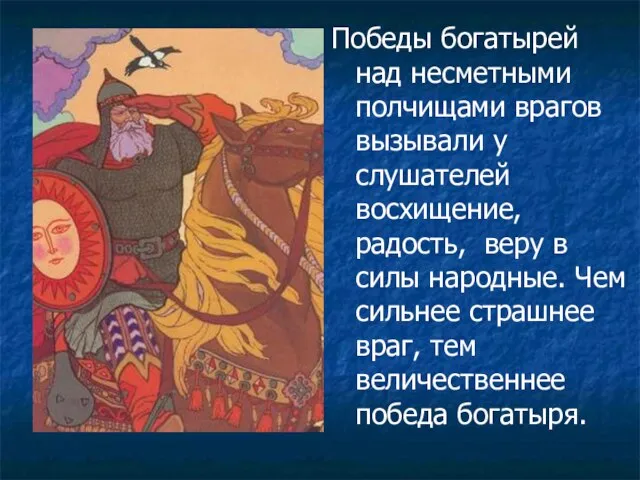 Победы богатырей над несметными полчищами врагов вызывали у слушателей восхищение, радость, веру в силы народные. Чем сильнее страшнее враг, тем величественнее победа богатыря.